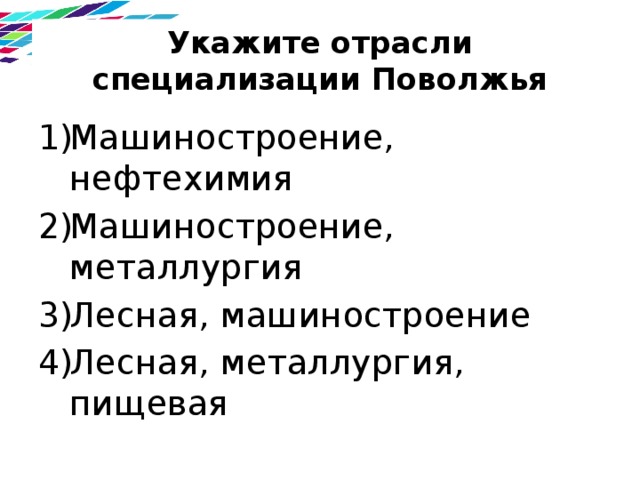 Укажите отрасли специализации Поволжья

1)Машиностроение, нефтехимия
2)Машиностроение, металлургия
3)Лесная, машиностроение
4)Лесная, металлургия, пищевая